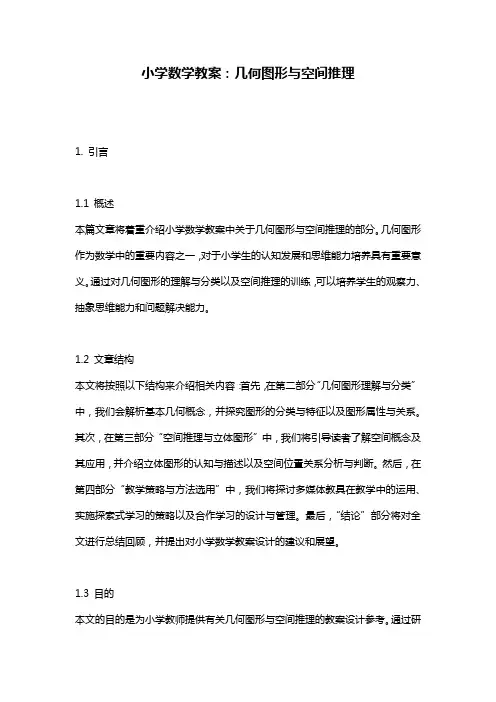 小学数学教案：几何图形与空间推理

1. 引言

1.1 概述
本篇文章将着重介绍小学数学教案中关于几何图形与空间推理的部分。几何图形作为数学中的重要内容之一，对于小学生的认知发展和思维能力培养具有重要意义。通过对几何图形的理解与分类以及空间推理的训练，可以培养学生的观察力、抽象思维能力和问题解决能力。

1.2 文章结构
本文将按照以下结构来介绍相关内容：首先，在第二部分“几何图形理解与分类”中，我们会解析基本几何概念，并探究图形的分类与特征以及图形属性与关系。其次，在第三部分“空间推理与立体图形”中，我们将引导读者了解空间概念及其应用，并介绍立体图形的认知与描述以及空间位置关系分析与判断。然后，在第四部分“教学策略与方法选用”中，我们将探讨多媒体教具在教学中的运用、实施探索式学习的策略以及合作学习的设计与管理。最后，“结论”部分将对全文进行总结回顾，并提出对小学数学教案设计的建议和展望。

1.3 目的
本文的目的是为小学教师提供有关几何图形与空间推理的教案设计参考。通过研